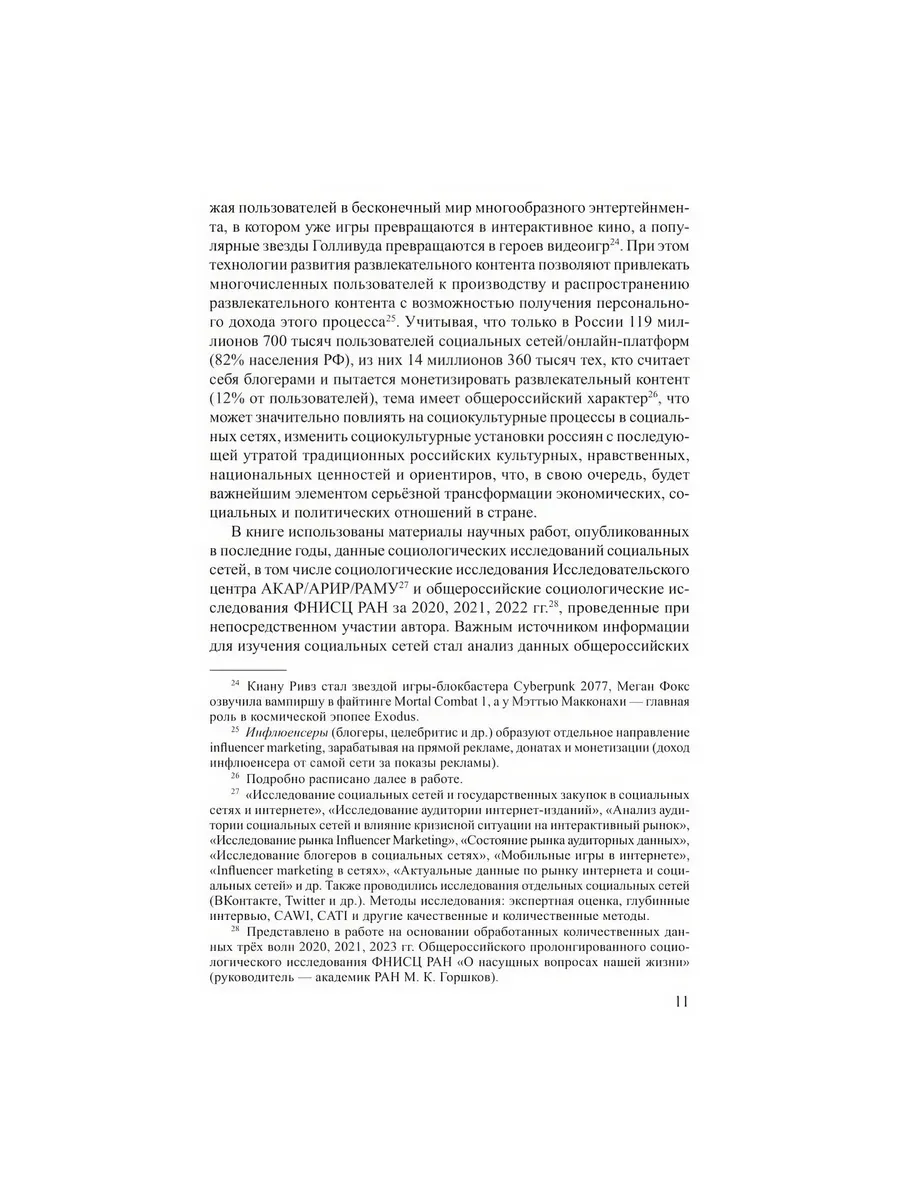 жая пользователей в бесконечный мир многообразного энтертейнмента, в котором уже игры превращаются в интерактивное кино, а популярные звезды Голливуда превращаются в героев видеоигр$^{24}$. При этом технологии развития развлекательного контента позволяют привлекать многочисленных пользователей к производству и распространению развлекательного контента с возможностью получения персонального дохода этого процесса$^{25}$. Учитывая, что только в России 119 миллионов 700 тысяч пользователей социальных сетей/онлайн-платформ (82% населения РФ), из них 14 миллионов 360 тысяч тех, кто считает себя блогерами и пытается монетизировать развлекательный контент (12% от пользователей), тема имеет общероссийский характер$^{26}$, что может значительно повлиять на социокультурные процессы в социальных сетях, изменить социокультурные установки россиян с последующей утратой традиционных российских культурных, нравственных, национальных ценностей и ориентиров, что, в свою очередь, будет важнейшим элементом серьёзной трансформации экономических, социальных и политических отношений в стране.

В книге использованы материалы научных работ, опубликованных в последние годы, данные социологических исследований социальных сетей, в том числе социологические исследования Исследовательского центра АКАР/АРИР/РАМУ$^{27}$ и общероссийские социологические исследования ФНИСЦ РАН за 2020, 2021, 2022 гг.$^{28}$, проведенные при непосредственном участии автора. Важным источником информации для изучения социальных сетей стал анализ данных общероссийских

$^{24}$ Киану Ривз стал звездой игры-блокбастера Cyberpunk 2077, Меган Фокс озвучила вампиршу в файтинге Mortal Combat 1, а у Мэттью Макконахи — главная роль в космической эпопее Exodus.

$^{25}$ Инфлюенсеры (блогеры, целебритис и др.) образуют отдельное направление influencer marketing, зарабатывая на прямой рекламе, донатах и монетизации (доход инфлюенсера от самой сети за показы рекламы).

$^{26}$ Подробно расписано далее в работе.

$^{27}$ «Исследование социальных сетей и государственных закупок в социальных сетях и интернете», «Исследование аудитории интернет-изданий», «Анализ аудитории социальных сетей и влияние кризисной ситуации на интерактивный рынок», «Исследование рынка Influencer Marketing», «Состояние рынка аудиторных данных», «Исследование блогеров в социальных сетях», «Мобильные игры в интернете», «Influencer marketing в сетях», «Актуальные данные по рынку интернета и социальных сетей» и др. Также проводились исследования отдельных социальных сетей (ВКонтакте, Twitter и др.). Методы исследования: экспертная оценка, глубинные интервью, CAWI, CATI и другие качественные и количественные методы.

$^{28}$ Представлено в работе на основании обработанных количественных данных трёх волн 2020, 2021, 2023 гг. Общероссийского пролонгированного социологического исследования ФНИСЦ РАН «О насущных вопросах нашей жизни» (руководитель — академик РАН М. К. Горшков).

11